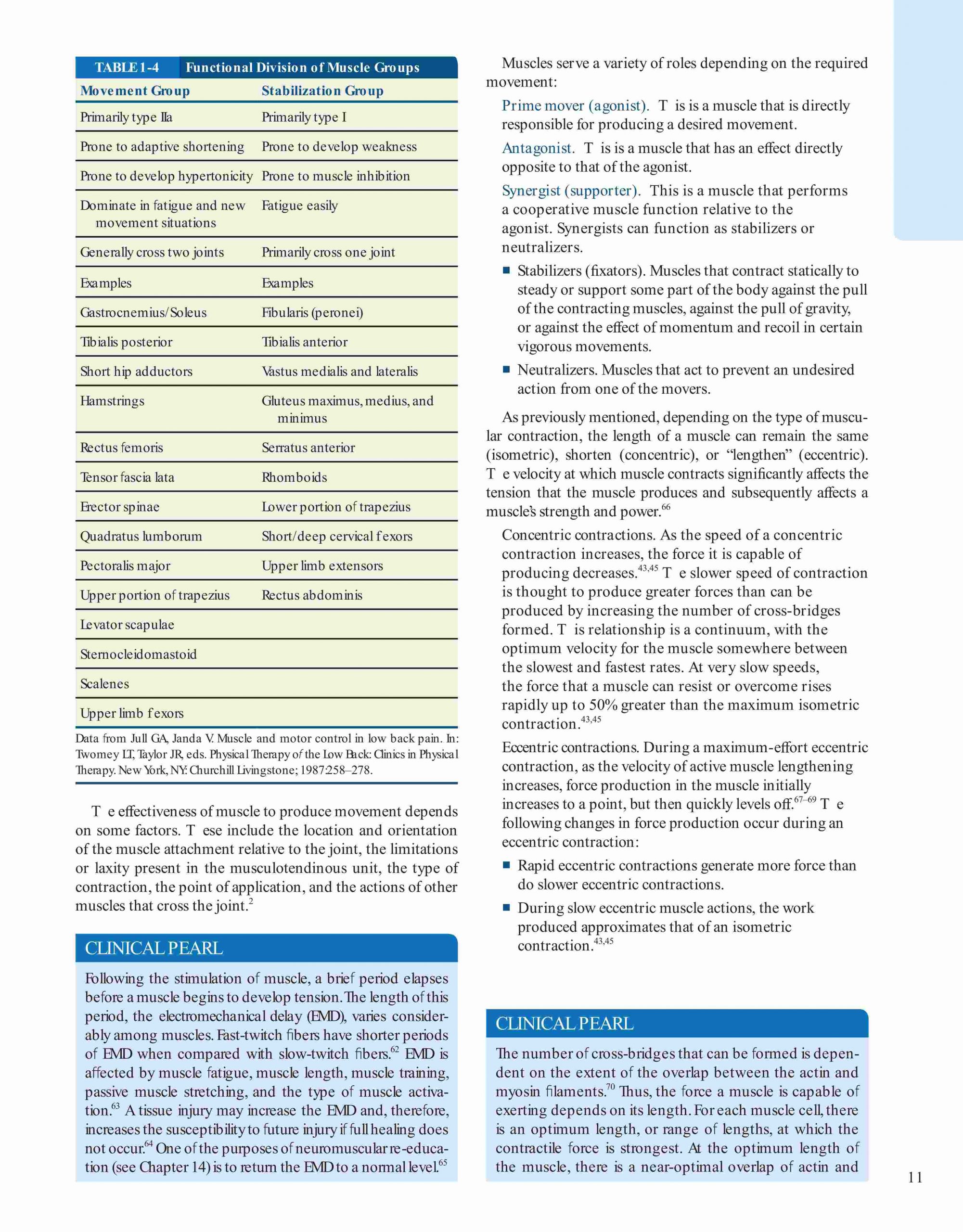 TABLE 1-4 Functional Division of Muscle Groups

| Movement Group | Stabilization Group |
|---|---|
| Primarily type IIa | Primarily type I |
| Prone to adaptive shortening | Prone to develop weakness |
| Prone to develop hypertonicity | Prone to muscle inhibition |
| Dominate in fatigue and new movement situations | Fatigue easily |
| Generally cross two joints | Primarily cross one joint |
| Examples | Examples |
| Gastrocnemius/Soleus | Fibularis (peronei) |
| Tibialis posterior | Tibialis anterior |
| Short hip adductors | Vastus medialis and lateralis |
| Hamstrings | Gluteus maximus, medius, and minimus |
| Rectus femoris | Serratus anterior |
| Tensor fascia lata | Rhomboids |
| Erector spinae | Lower portion of trapezius |
| Quadratus lumborum | Short/deep cervical f exors |
| Pectoralis major | Upper limb extensors |
| Upper portion of trapezius | Rectus abdominis |
| Levator scapulae | |
| Sternocleidomastoid | |
| Scalenes | |
| Upper limb f exors | |

Data from Jull GA, Janda V. Muscle and motor control in low back pain. In: Twomey LT, Taylor JR, eds. Physical Therapy of the Low Back: Clinics in Physical Therapy. New York, NY: Churchill Livingstone; 1987:258–278.

T e effectiveness of muscle to produce movement depends on some factors. T ese include the location and orientation of the muscle attachment relative to the joint, the limitations or laxity present in the musculotendinous unit, the type of contraction, the point of application, and the actions of other muscles that cross the joint.$^{2}$

CLINICAL PEARL

Following the stimulation of muscle, a brief period elapses before a muscle begins to develop tension. The length of this period, the electromechanical delay (EMD), varies considerably among muscles. Fast-twitch fibers have shorter periods of EMD when compared with slow-twitch fibers.$^{62}$ EMD is affected by muscle fatigue, muscle length, muscle training, passive muscle stretching, and the type of muscle activation.$^{63}$ A tissue injury may increase the EMD and, therefore, increases the susceptibility to future injury if full healing does not occur.$^{64}$ One of the purposes of neuromuscular re-education (see Chapter 14) is to return the EMD to a normal level.$^{65}$

Muscles serve a variety of roles depending on the required movement:

Prime mover (agonist). T is is a muscle that is directly responsible for producing a desired movement.

Antagonist. T is is a muscle that has an effect directly opposite to that of the agonist.

Synergist (supporter). This is a muscle that performs a cooperative muscle function relative to the agonist. Synergists can function as stabilizers or neutralizers.

■ Stabilizers (fixators). Muscles that contract statically to steady or support some part of the body against the pull of the contracting muscles, against the pull of gravity, or against the effect of momentum and recoil in certain vigorous movements.

■ Neutralizers. Muscles that act to prevent an undesired action from one of the movers.

As previously mentioned, depending on the type of muscular contraction, the length of a muscle can remain the same (isometric), shorten (concentric), or “lengthen” (eccentric). T e velocity at which muscle contracts significantly affects the tension that the muscle produces and subsequently affects a muscle’s strength and power.$^{66}$

Concentric contractions. As the speed of a concentric contraction increases, the force it is capable of producing decreases.$^{43,45}$ T e slower speed of contraction is thought to produce greater forces than can be produced by increasing the number of cross-bridges formed. T is relationship is a continuum, with the optimum velocity for the muscle somewhere between the slowest and fastest rates. At very slow speeds, the force that a muscle can resist or overcome rises rapidly up to 50% greater than the maximum isometric contraction.$^{43,45}$

Eccentric contractions. During a maximum-effort eccentric contraction, as the velocity of active muscle lengthening increases, force production in the muscle initially increases to a point, but then quickly levels off.$^{67–69}$ T e following changes in force production occur during an eccentric contraction:

■ Rapid eccentric contractions generate more force than do slower eccentric contractions.

■ During slow eccentric muscle actions, the work produced approximates that of an isometric contraction.$^{43,45}$

CLINICAL PEARL

The number of cross-bridges that can be formed is dependent on the extent of the overlap between the actin and myosin filaments.$^{70}$ Thus, the force a muscle is capable of exerting depends on its length. For each muscle cell, there is an optimum length, or range of lengths, at which the contractile force is strongest. At the optimum length of the muscle, there is a near-optimal overlap of actin and

11